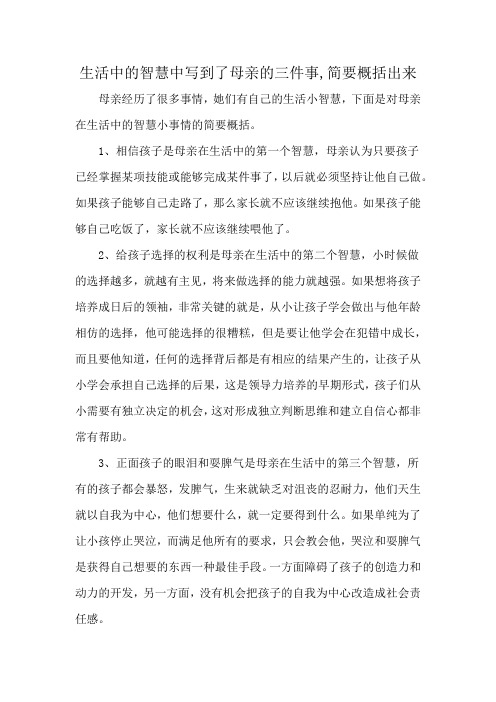 生活中的智慧中写到了母亲的三件事,简要概括出来

母亲经历了很多事情，她们有自己的生活小智慧，下面是对母亲在生活中的智慧小事情的简要概括。

1、相信孩子是母亲在生活中的第一个智慧，母亲认为只要孩子已经掌握某项技能或能够完成某件事了，以后就必须坚持让他自己做。如果孩子能够自己走路了，那么家长就不应该继续抱他。如果孩子能够自己吃饭了，家长就不应该继续喂他了。

2、给孩子选择的权利是母亲在生活中的第二个智慧，小时候做的选择越多，就越有主见，将来做选择的能力就越强。如果想将孩子培养成日后的领袖，非常关键的就是，从小让孩子学会做出与他年龄相仿的选择，他可能选择的很糟糕，但是要让他学会在犯错中成长，而且要他知道，任何的选择背后都是有相应的结果产生的，让孩子从小学会承担自己选择的后果，这是领导力培养的早期形式，孩子们从小需要有独立决定的机会，这对形成独立判断思维和建立自信心都非常有帮助。

3、正面孩子的眼泪和耍脾气是母亲在生活中的第三个智慧，所有的孩子都会暴怒，发脾气，生来就缺乏对沮丧的忍耐力，他们天生就以自我为中心，他们想要什么，就一定要得到什么。如果单纯为了让小孩停止哭泣，而满足他所有的要求，只会教会他，哭泣和耍脾气是获得自己想要的东西一种最佳手段。一方面障碍了孩子的创造力和动力的开发，另一方面，没有机会把孩子的自我为中心改造成社会责任感。